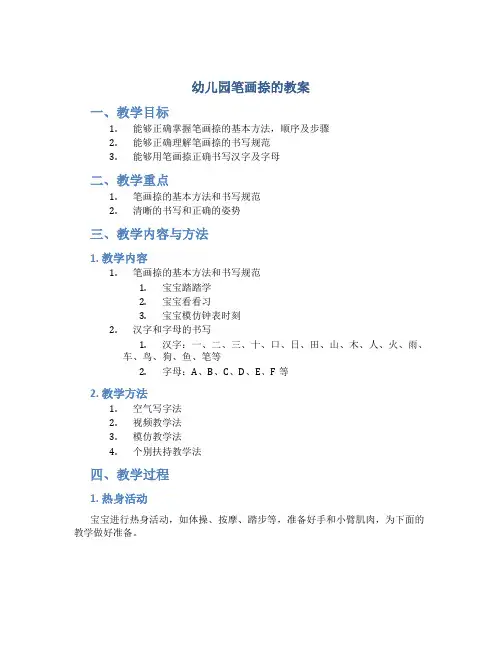 幼儿园笔画捺的教案

一、教学目标

1. 能够正确掌握笔画捺的基本方法，顺序及步骤
2. 能够正确理解笔画捺的书写规范
3. 能够用笔画捺正确书写汉字及字母

二、教学重点

1. 笔画捺的基本方法和书写规范
2. 清晰的书写和正确的姿势

三、教学内容与方法

1. 教学内容

1. 笔画捺的基本方法和书写规范
   1. 宝宝踏踏学
   2. 宝宝看看习
   3. 宝宝模仿钟表时刻
2. 汉字和字母的书写
   1. 汉字：一、二、三、十、口、日、田、山、木、人、火、雨、车、鸟、狗、鱼、笔等
   2. 字母：A、B、C、D、E、F 等

2. 教学方法

1. 空气写字法
2. 视频教学法
3. 模仿教学法
4. 个别扶持教学法

四、教学过程

1. 热身活动

宝宝进行热身活动，如体操、按摩、踏步等，准备好手和小臂肌肉，为下面的教学做好准备。